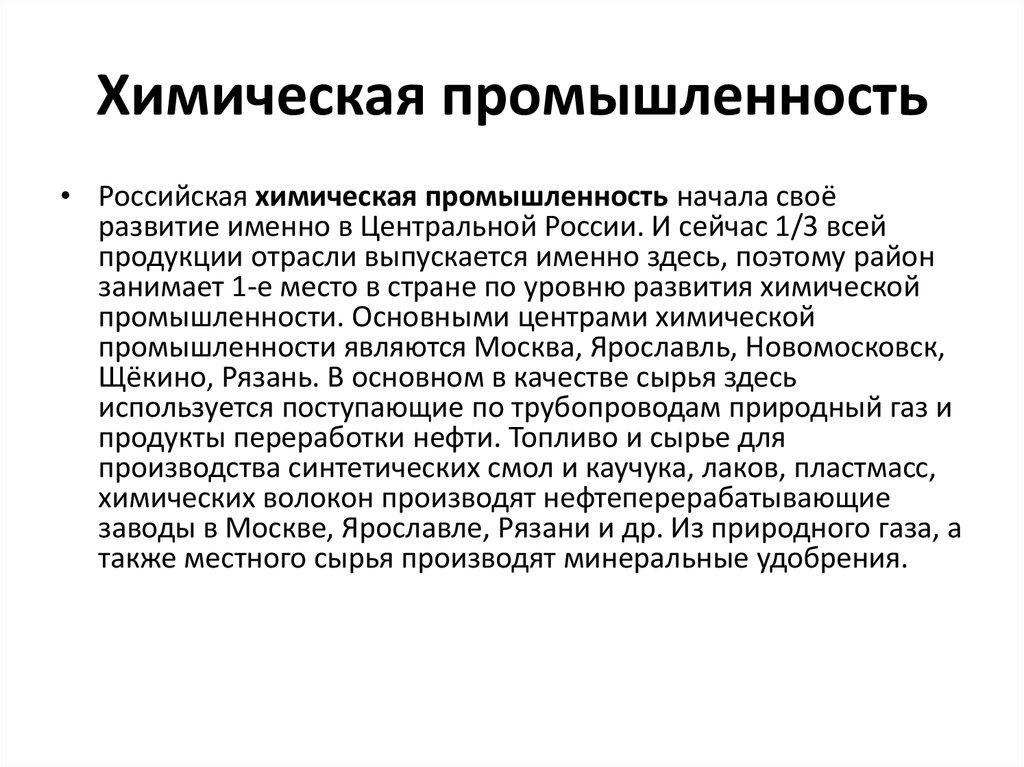 Химическая промышленность

• Российская химическая промышленность начала своё развитие именно в Центральной России. И сейчас 1/3 всей продукции отрасли выпускается именно здесь, поэтому район занимает 1-е место в стране по уровню развития химической промышленности. Основными центрами химической промышленности являются Москва, Ярославль, Новомосковск, Щёкино, Рязань. В основном в качестве сырья здесь используется поступающие по трубопроводам природный газ и продукты переработки нефти. Топливо и сырье для производства синтетических смол и каучука, лаков, пластмасс, химических волокон производят нефтеперерабатывающие заводы в Москве, Ярославле, Рязани и др. Из природного газа, а также местного сырья производят минеральные удобрения.